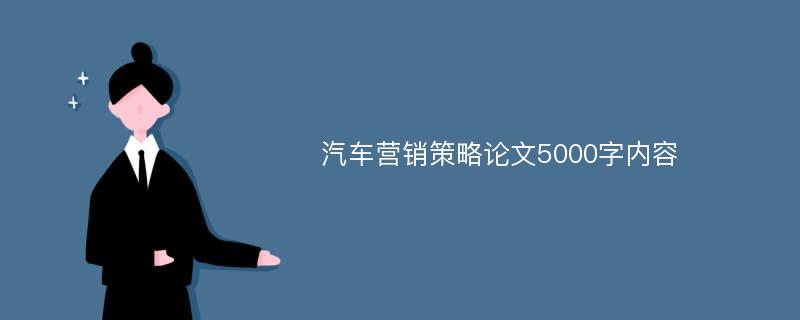 汽车营销策略论文5000字内容